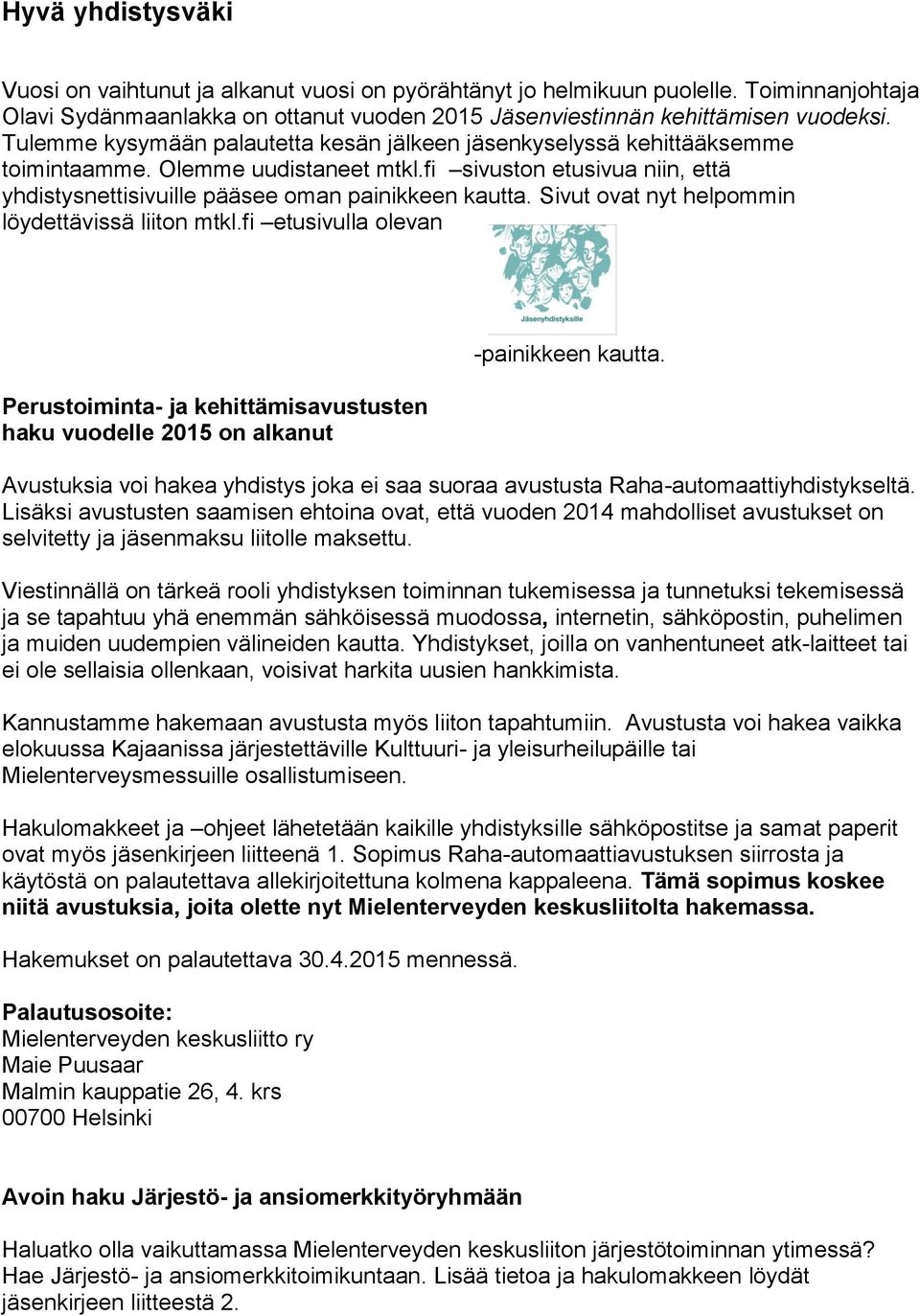 Hyvä yhdistysväki

Vuosi on vaihtunut ja alkanut vuosi on pyörähtänyt jo helmikuun puolelle. Toiminnanjohtaja Olavi Sydänmaanlakka on ottanut vuoden 2015 Jäsenviestinnän kehittämisen vuodeksi. Tulemme kysymään palautetta kesän jälkeen jäsenkyselyssä kehittääksemme toimintaamme. Olemme uudistaneet mtkl.fi –sivuston etusivua niin, että yhdistysnettisivuille pääsee oman painikkeen kautta. Sivut ovat nyt helpommin löydettävissä liiton mtkl.fi –etusivulla olevan

Jäsenyhdistyksille

-painikkeen kautta.

Perustoiminta- ja kehittämisavustusten haku vuodelle 2015 on alkanut

Avustuksia voi hakea yhdistys joka ei saa suoraa avustusta Raha-automaattiyhdistykseltä. Lisäksi avustusten saamisen ehtoina ovat, että vuoden 2014 mahdolliset avustukset on selvitetty ja jäsenmaksu liitolle maksettu.

Viestinnällä on tärkeä rooli yhdistyksen toiminnan tukemisessa ja tunnetuksi tekemisessä ja se tapahtuu yhä enemmän sähköisessä muodossa, internetin, sähköpostin, puhelimen ja muiden uudempien välineiden kautta. Yhdistykset, joilla on vanhentuneet atk-laitteet tai ei ole sellaisia ollenkaan, voisivat harkita uusien hankkimista.

Kannustamme hakemaan avustusta myös liiton tapahtumiin. Avustusta voi hakea vaikka elokuussa Kajaanissa järjestettäville Kulttuuri- ja yleisurheilupäille tai Mielenterveysmessuille osallistumiseen.

Hakulomakkeet ja –ohjeet lähetetään kaikille yhdistyksille sähköpostitse ja samat paperit ovat myös jäsenkirjeen liitteenä 1. Sopimus Raha-automaattiavustuksen siirrosta ja käytöstä on palautettava allekirjoitettuna kolmena kappaleena. Tämä sopimus koskee niitä avustuksia, joita olette nyt Mielenterveyden keskusliitolta hakemassa.

Hakemukset on palautettava 30.4.2015 mennessä.

Palautusosoite:
Mielenterveyden keskusliitto ry
Maie Puusaar
Malmin kauppatie 26, 4. krs
00700 Helsinki

Avoin haku Järjestö- ja ansiomerkkityöryhmään

Haluatko olla vaikuttamassa Mielenterveyden keskusliiton järjestötoiminnan ytimessä? Hae Järjestö- ja ansiomerkkitoimikuntaan. Lisää tietoa ja hakulomakkeen löydät jäsenkirjeen liitteestä 2.